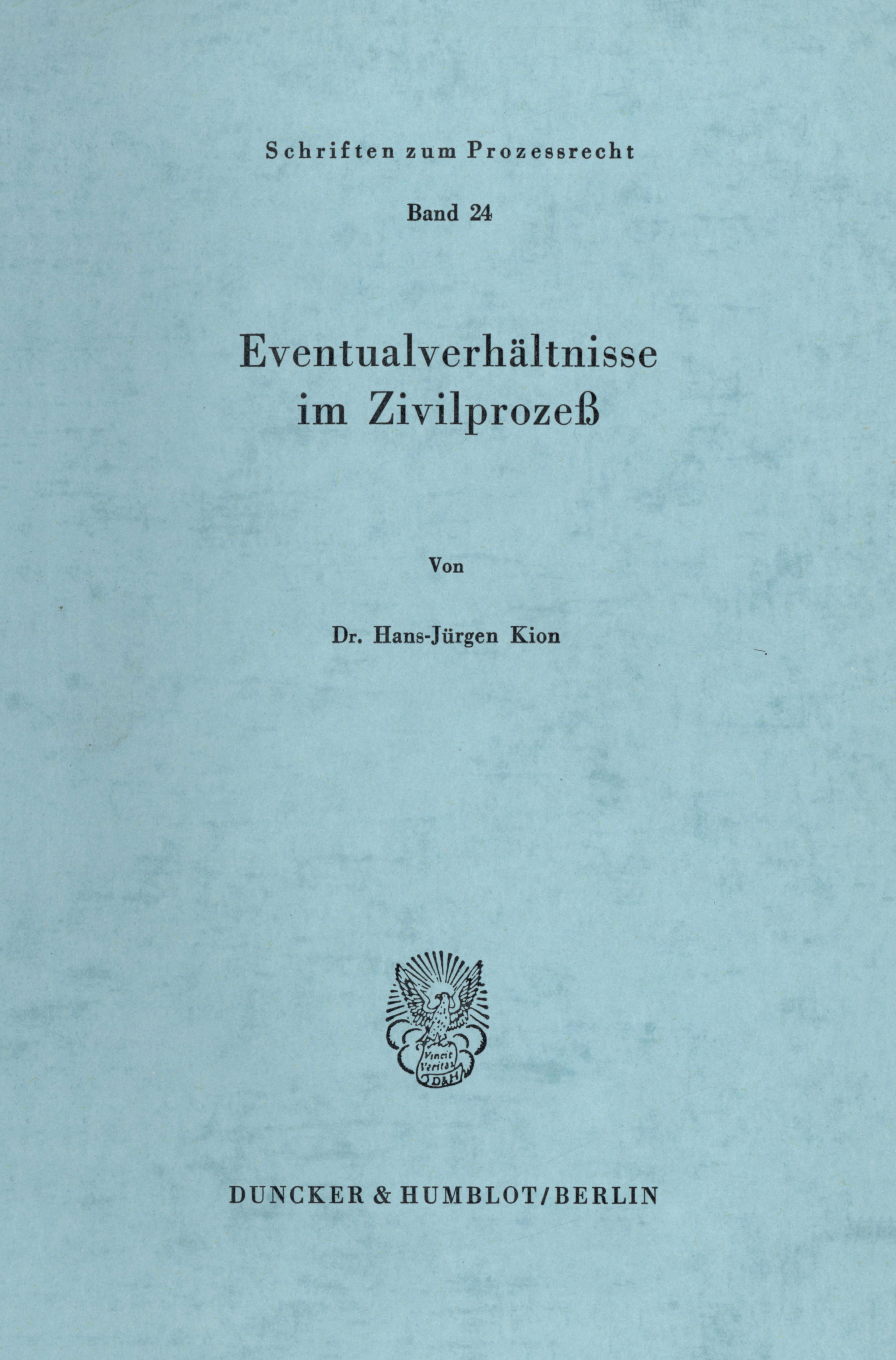 Schriften zum Prozessrecht

Band 24

Eventualverhältnisse im Zivilprozeß

Von

Dr. Hans-Jürgen Kion

Vincit Veritas D&H

DUNCKER & HUMBLOT/BERLIN